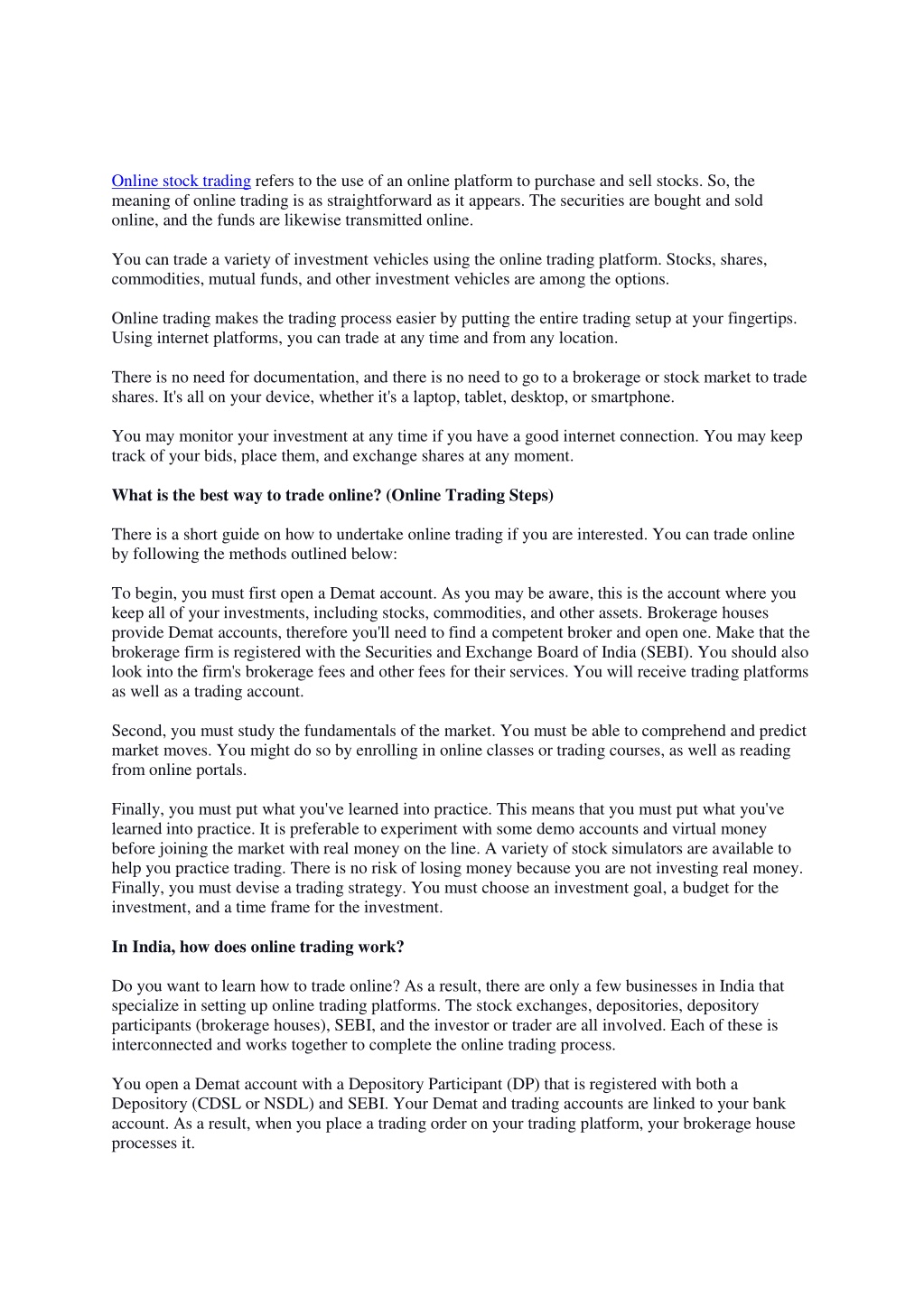 Online stock trading refers to the use of an online platform to purchase and sell stocks. So, the meaning of online trading is as straightforward as it appears. The securities are bought and sold online, and the funds are likewise transmitted online.

You can trade a variety of investment vehicles using the online trading platform. Stocks, shares, commodities, mutual funds, and other investment vehicles are among the options.

Online trading makes the trading process easier by putting the entire trading setup at your fingertips. Using internet platforms, you can trade at any time and from any location.

There is no need for documentation, and there is no need to go to a brokerage or stock market to trade shares. It's all on your device, whether it's a laptop, tablet, desktop, or smartphone.

You may monitor your investment at any time if you have a good internet connection. You may keep track of your bids, place them, and exchange shares at any moment.

What is the best way to trade online? (Online Trading Steps)

There is a short guide on how to undertake online trading if you are interested. You can trade online by following the methods outlined below:

To begin, you must first open a Demat account. As you may be aware, this is the account where you keep all of your investments, including stocks, commodities, and other assets. Brokerage houses provide Demat accounts, therefore you'll need to find a competent broker and open one. Make that the brokerage firm is registered with the Securities and Exchange Board of India (SEBI). You should also look into the firm's brokerage fees and other fees for their services. You will receive trading platforms as well as a trading account.

Second, you must study the fundamentals of the market. You must be able to comprehend and predict market moves. You might do so by enrolling in online classes or trading courses, as well as reading from online portals.

Finally, you must put what you've learned into practice. This means that you must put what you've learned into practice. It is preferable to experiment with some demo accounts and virtual money before joining the market with real money on the line. A variety of stock simulators are available to help you practice trading. There is no risk of losing money because you are not investing real money. Finally, you must devise a trading strategy. You must choose an investment goal, a budget for the investment, and a time frame for the investment.

In India, how does online trading work?

Do you want to learn how to trade online? As a result, there are only a few businesses in India that specialize in setting up online trading platforms. The stock exchanges, depositories, depository participants (brokerage houses), SEBI, and the investor or trader are all involved. Each of these is interconnected and works together to complete the online trading process.

You open a Demat account with a Depository Participant (DP) that is registered with both a Depository (CDSL or NSDL) and SEBI. Your Demat and trading accounts are linked to your bank account. As a result, when you place a trading order on your trading platform, your brokerage house processes it.